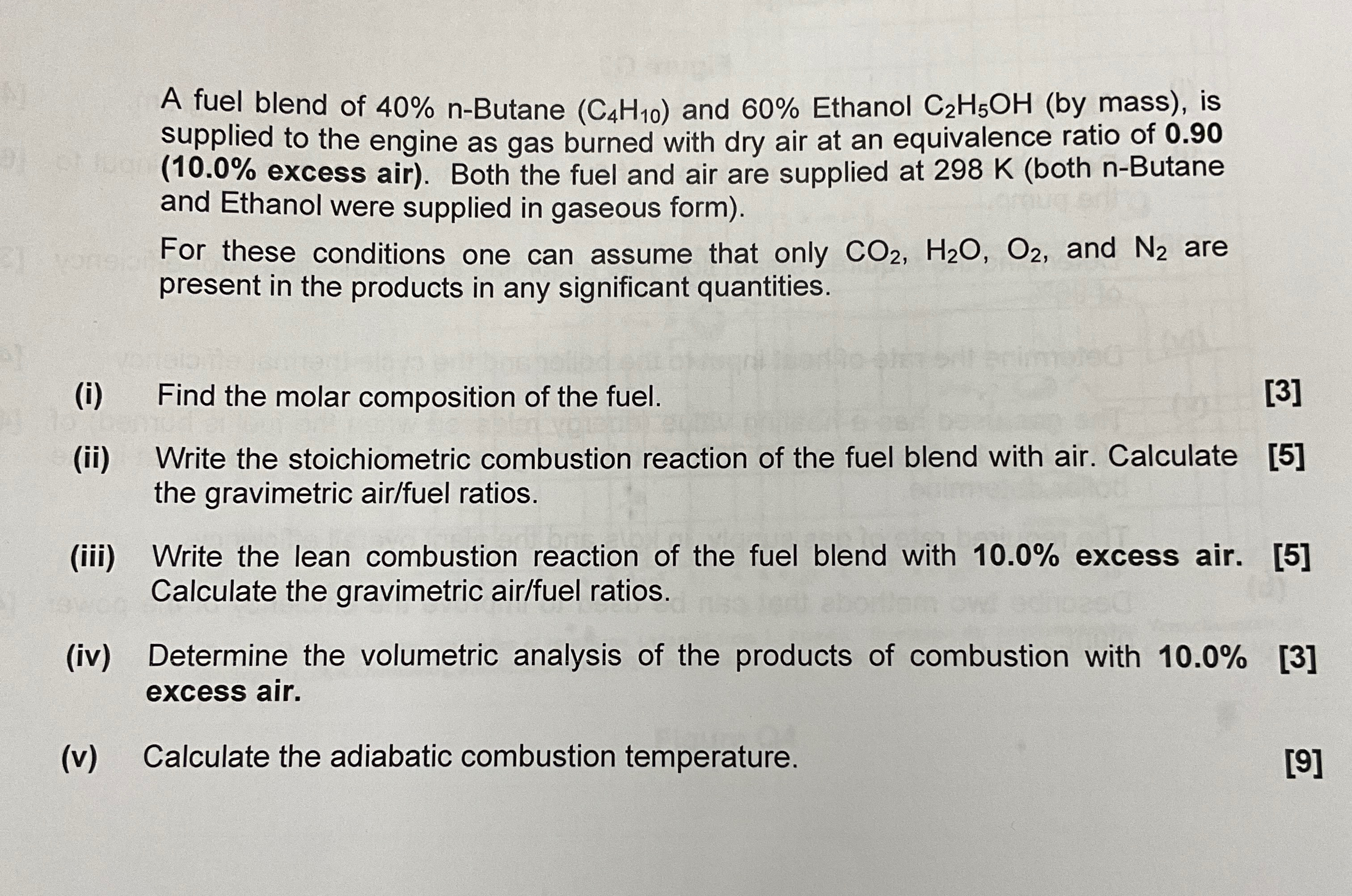 A fuel blend of 40% n-Butane ($C_4H_{10}$) and 60% Ethanol $C_2H_5OH$ (by mass), is supplied to the engine as gas burned with dry air at an equivalence ratio of 0.90 (10.0% excess air). Both the fuel and air are supplied at 298 K (both n-Butane and Ethanol were supplied in gaseous form).

For these conditions one can assume that only $CO_2$, $H_2O$, $O_2$, and $N_2$ are present in the products in any significant quantities.

(i) Find the molar composition of the fuel. [3]

(ii) Write the stoichiometric combustion reaction of the fuel blend with air. Calculate the gravimetric air/fuel ratios. [5]

(iii) Write the lean combustion reaction of the fuel blend with 10.0% excess air. Calculate the gravimetric air/fuel ratios. [5]

(iv) Determine the volumetric analysis of the products of combustion with 10.0% excess air. [3]

(v) Calculate the adiabatic combustion temperature. [9]